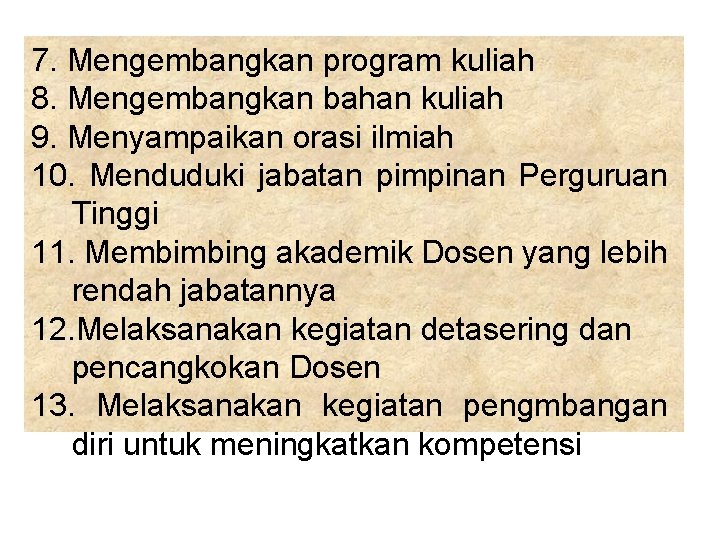 7. Mengembangkan program kuliah
8. Mengembangkan bahan kuliah
9. Menyampaikan orasi ilmiah
10. Menduduki jabatan pimpinan Perguruan Tinggi
11. Membimbing akademik Dosen yang lebih rendah jabatannya
12.Melaksanakan kegiatan detasering dan pencangkokan Dosen
13. Melaksanakan kegiatan pengmbangan diri untuk meningkatkan kompetensi